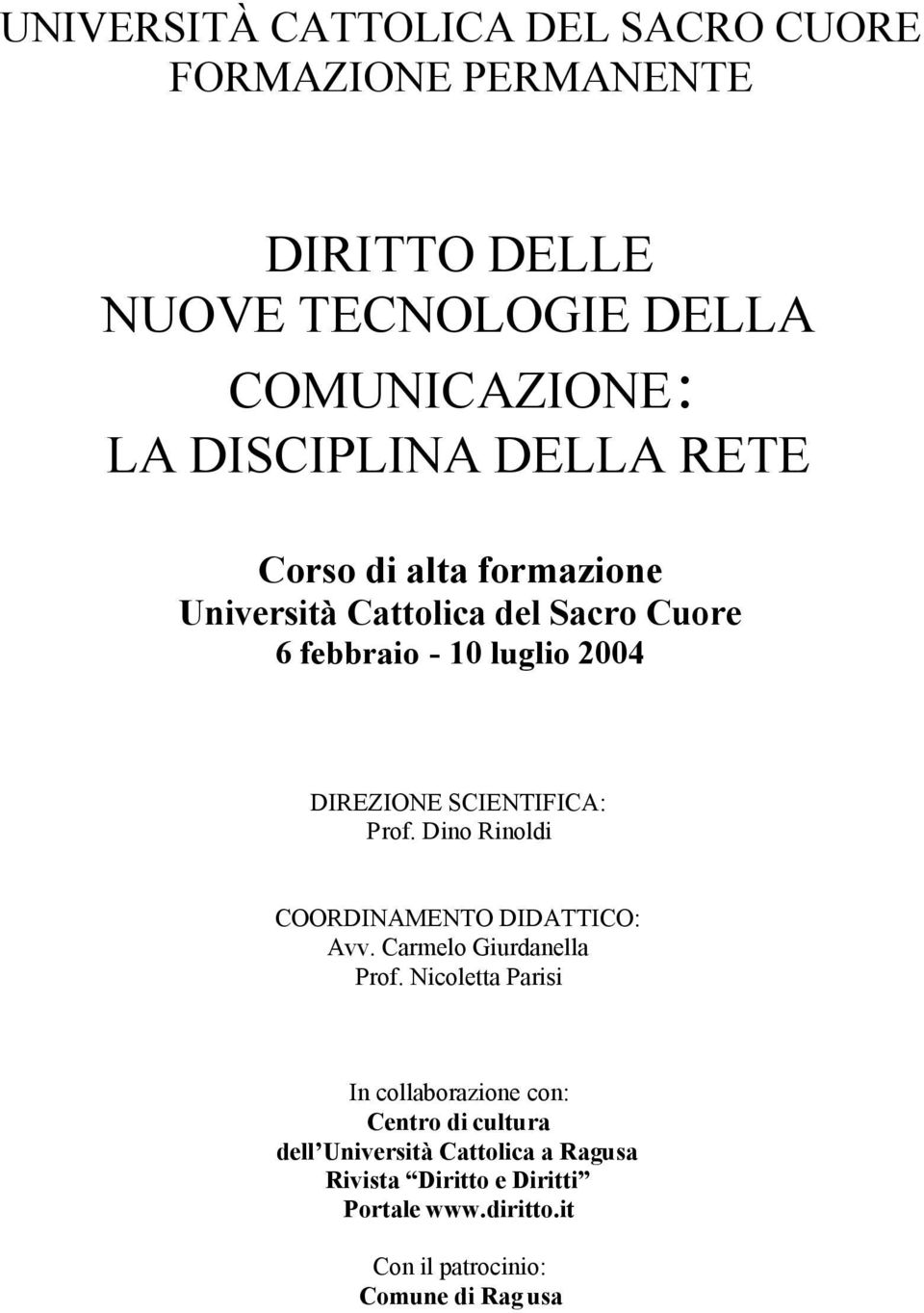 UNIVERSITÀ CATTOLICA DEL SACRO CUORE
FORMAZIONE PERMANENTE

DIRITTO DELLE
NUOVE TECNOLOGIE DELLA
COMUNICAZIONE:
LA DISCIPLINA DELLA RETE

Corso di alta formazione
Università Cattolica del Sacro Cuore
6 febbraio - 10 luglio 2004

DIREZIONE SCIENTIFICA:
Prof. Dino Rinoldi

COORDINAMENTO DIDATTICO:
Avv. Carmelo Giurdanella
Prof. Nicoletta Parisi

In collaborazione con:
Centro di cultura
dell'Università Cattolica a Ragusa
Rivista "Diritto e Diritti"
Portale www.diritto.it

Con il patrocinio:
Comune di Ragusa